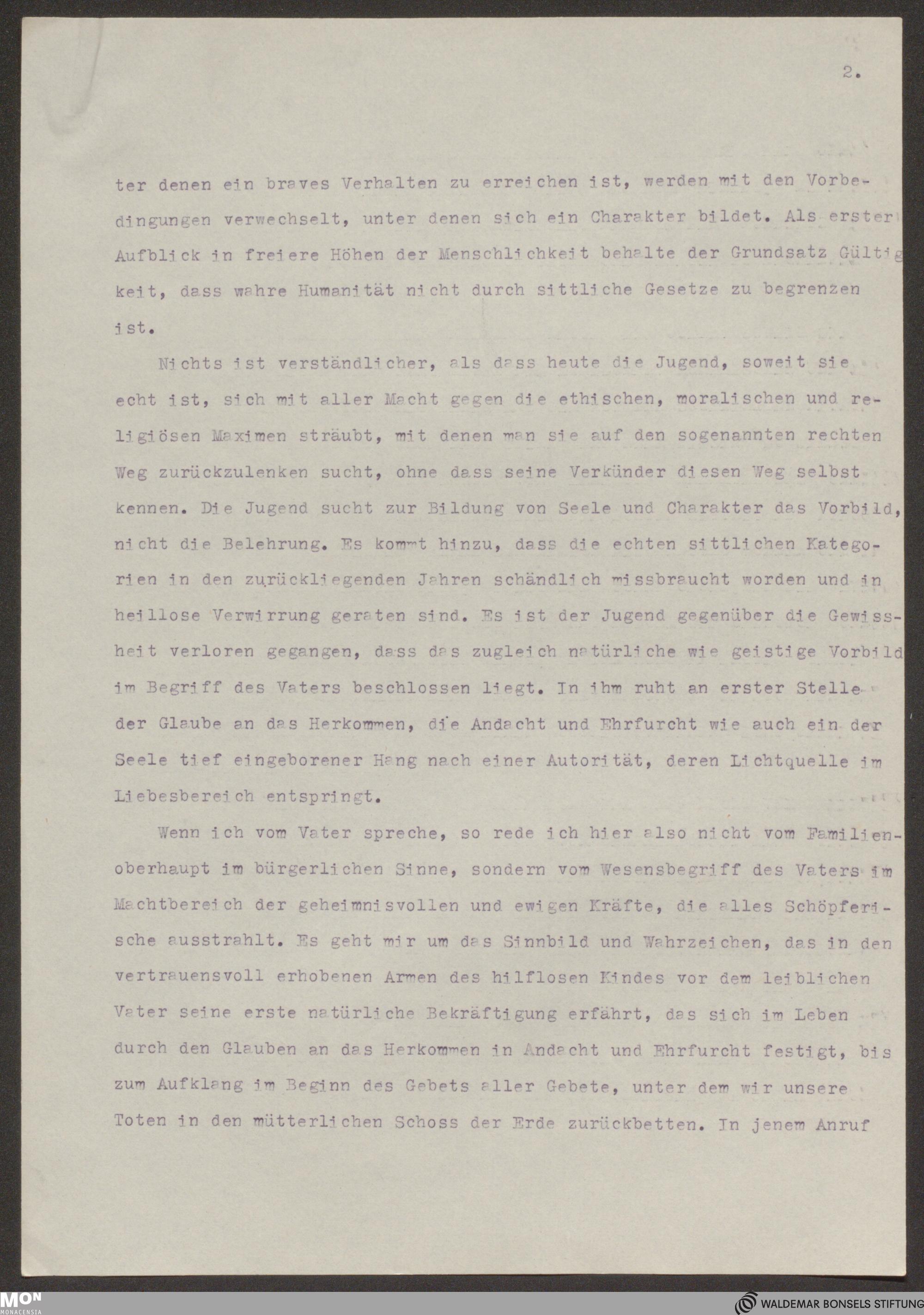 2.

ter denen ein braves Verhalten zu erreichen ist, werden mit den Vorbedingungen verwechselt, unter denen sich ein Charakter bildet. Als erster Aufblick in freiere Höhen der Menschlichkeit behalte der Grundsatz Gültigkeit, dass wahre Humanität nicht durch sittliche Gesetze zu begrenzen ist.

Nichts ist verständlicher, als dass heute die Jugend, soweit sie echt ist, sich mit aller Macht gegen die ethischen, moralischen und religiösen Maximen sträubt, mit denen man sie auf den sogenannten rechten Weg zurückzulenken sucht, ohne dass seine Verkünder diesen Weg selbst kennen. Die Jugend sucht zur Bildung von Seele und Charakter das Vorbild, nicht die Belehrung. Es kommt hinzu, dass die echten sittlichen Kategorien in den zurückliegenden Jahren schändlich missbraucht worden und in heillose Verwirrung geraten sind. Es ist der Jugend gegenüber die Gewissheit verloren gegangen, dass das zugleich natürliche wie geistige Vorbild im Begriff des Vaters beschlossen liegt. In ihm ruht an erster Stelle der Glaube an das Herkommen, die Andacht und Ehrfurcht wie auch ein der Seele tief eingeborener Hang nach einer Autorität, deren Lichtquelle im Liebesbereich entspringt.

Wenn ich vom Vater spreche, so rede ich hier also nicht vom Familienoberhaupt im bürgerlichen Sinne, sondern vom Wesensbegriff des Vaters im Machtbereich der geheimnisvollen und ewigen Kräfte, die alles Schöpferische ausstrahlt. Es geht mir um das Sinnbild und Wahrzeichen, das in den vertrauensvoll erhobenen Armen des hilflosen Kindes vor dem leiblichen Vater seine erste natürliche Bekräftigung erfährt, das sich im Leben durch den Glauben an das Herkommen in Andacht und Ehrfurcht festigt, bis zum Aufklang im Beginn des Gebets aller Gebete, unter dem wir unsere Toten in den mütterlichen Schoss der Erde zurückbetten. In jenem Anruf

MON MONACENSIA

WALDEMAR BONSELS STIFTUNG